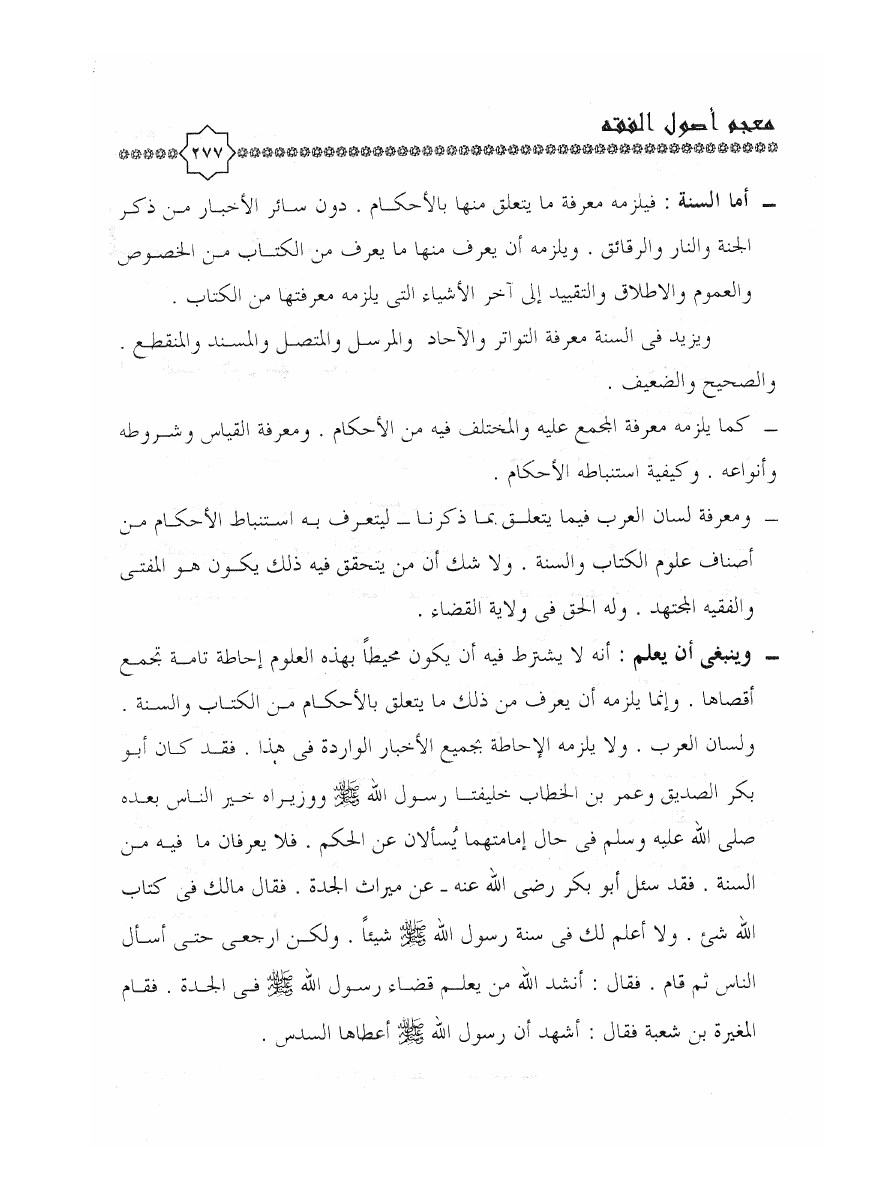 معجم أصول الفقه ٢٧٧

ـ أما السنة : فيلزمه معرفة ما يتعلق منها بالأحكام . دون سائر الأخبار من ذكر الجنة والنار والرقائق . ويلزمه أن يعرف منها ما يعرف من الكتاب من الخصوص والعموم والاطلاق والتقييد إلى آخر الأشياء التى يلزمه معرفتها من الكتاب .

ويزيد فى السنة معرفة التواتر والآحاد والمرسل والمتصل والمسند والمنقطع . والصحيح والضعيف .

ـ كما يلزمه معرفة المجمع عليه والمختلف فيه من الأحكام . ومعرفة القياس وشروطه وأنواعه . وكيفية استنباطه الأحكام .

ـ ومعرفة لسان العرب فيما يتعلق بما ذكرنا ـ ليتعرف به استنباط الأحكام من أصناف علوم الكتاب والسنة . ولا شك أن من يتحقق فيه ذلك يكون هو المفتى والفقيه المجتهد . وله الحق فى ولاية القضاء .

ـ وينبغى أن يعلم : أنه لا يشترط فيه أن يكون محيطاً بهذه العلوم إحاطة تامة تجمع أقصاها . وإنما يلزمه أن يعرف من ذلك ما يتعلق بالأحكام من الكتاب والسنة . ولسان العرب . ولا يلزمه الإحاطة بجميع الأخبار الواردة فى هذا . فقد كان أبو بكر الصديق وعمر بن الخطاب خليفتا رسول الله ﷺ ووزيراه خير الناس بعده صلى الله عليه وسلم فى حال إمامتهما يُسألان عن الحكم . فلا يعرفان ما فيه من السنة . فقد سئل أبو بكر رضى الله عنه ـ عن ميراث الجدة . فقال مالك فى كتاب الله شئ . ولا أعلم لك فى سنة رسول الله ﷺ شيئاً . ولكن ارجعى حتى أسأل الناس ثم قام . فقال : أنشد الله من يعلم قضاء رسول الله ﷺ فى الجدة . فقام المغيرة بن شعبة فقال : أشهد أن رسول الله ﷺ أعطاها السدس .